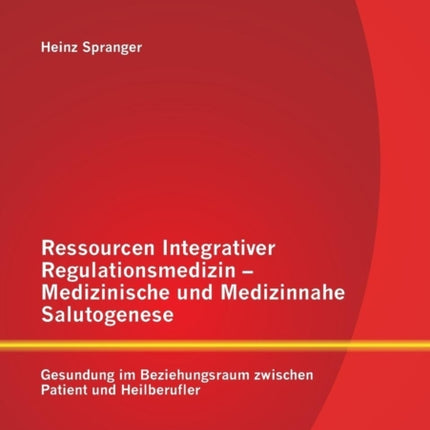 Heinz Spranger

Ressourcen Integrativer Regulationsmedizin – Medizinische und Medizinnahe Salutogenese

Gesundung im Beziehungsraum zwischen Patient und Heilberufler